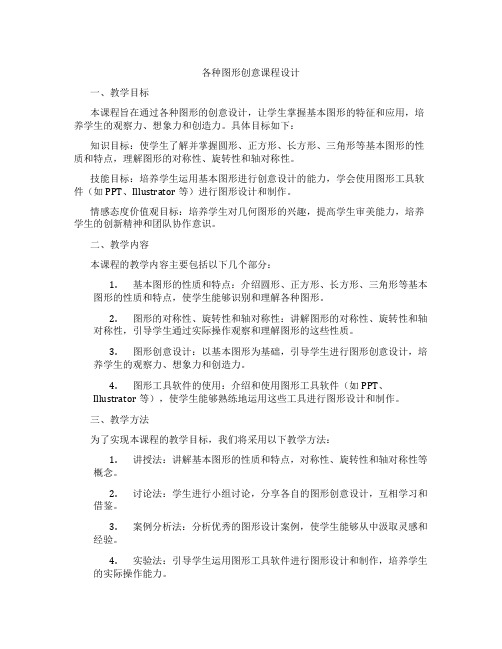 各种图形创意课程设计

一、教学目标

本课程旨在通过各种图形的创意设计，让学生掌握基本图形的特征和应用，培养学生的观察力、想象力和创造力。具体目标如下：

知识目标：使学生了解并掌握圆形、正方形、长方形、三角形等基本图形的性质和特点，理解图形的对称性、旋转性和轴对称性。

技能目标：培养学生运用基本图形进行创意设计的能力，学会使用图形工具软件（如 PPT、Illustrator 等）进行图形设计和制作。

情感态度价值观目标：培养学生对几何图形的兴趣，提高学生审美能力，培养学生的创新精神和团队协作意识。

二、教学内容

本课程的教学内容主要包括以下几个部分：

1. 基本图形的性质和特点：介绍圆形、正方形、长方形、三角形等基本图形的性质和特点，使学生能够识别和理解各种图形。

2. 图形的对称性、旋转性和轴对称性：讲解图形的对称性、旋转性和轴对称性，引导学生通过实际操作观察和理解图形的这些性质。

3. 图形创意设计：以基本图形为基础，引导学生进行图形创意设计，培养学生的观察力、想象力和创造力。

4. 图形工具软件的使用：介绍和使用图形工具软件（如 PPT、Illustrator 等），使学生能够熟练地运用这些工具进行图形设计和制作。

三、教学方法

为了实现本课程的教学目标，我们将采用以下教学方法：

1. 讲授法：讲解基本图形的性质和特点，对称性、旋转性和轴对称性等概念。

2. 讨论法：学生进行小组讨论，分享各自的图形创意设计，互相学习和借鉴。

3. 案例分析法：分析优秀的图形设计案例，使学生能够从中汲取灵感和经验。

4. 实验法：引导学生运用图形工具软件进行图形设计和制作，培养学生的实际操作能力。